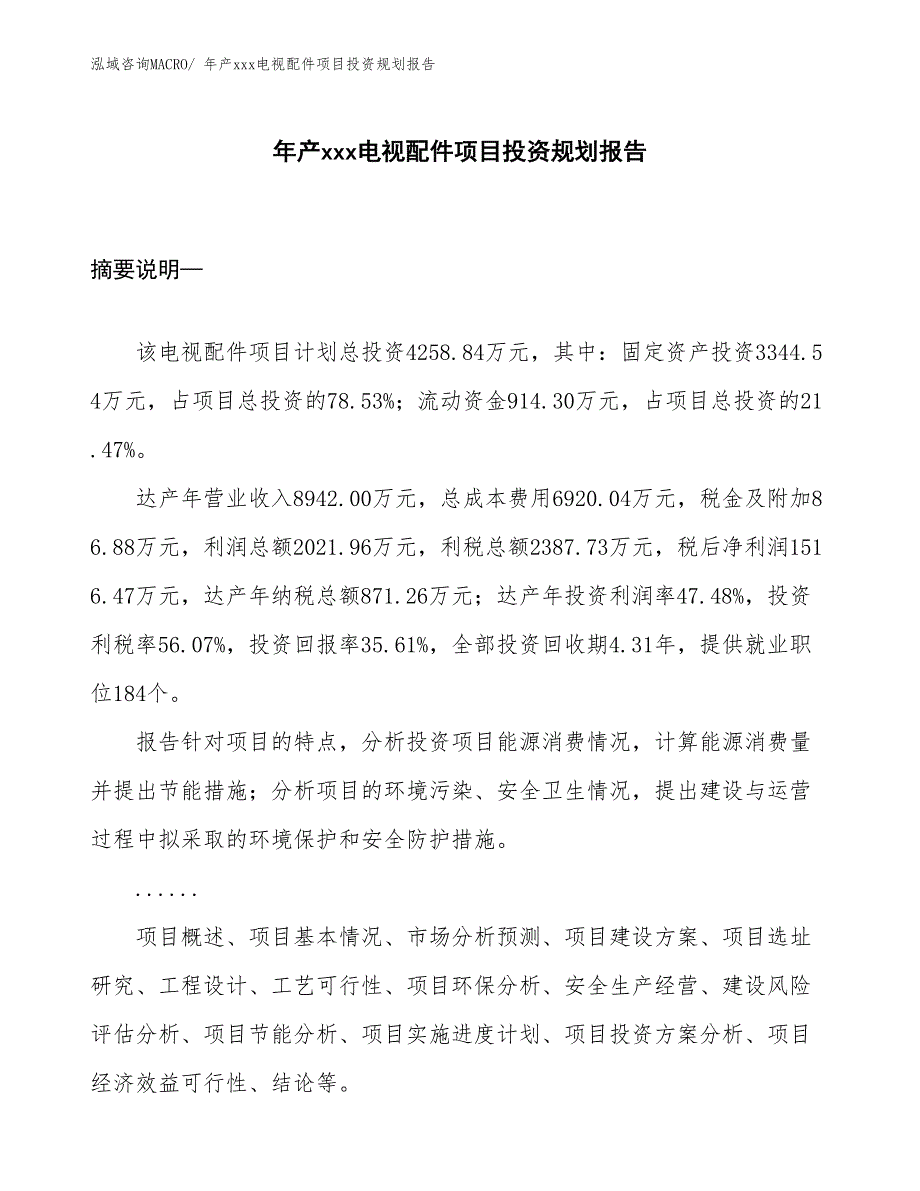 泓域咨询MACRO/ 年产xxx电视配件项目投资规划报告

年产xxx电视配件项目投资规划报告

摘要说明—

该电视配件项目计划总投资4258.84万元，其中：固定资产投资3344.54万元，占项目总投资的78.53%；流动资金914.30万元，占项目总投资的21.47%。

达产年营业收入8942.00万元，总成本费用6920.04万元，税金及附加86.88万元，利润总额2021.96万元，利税总额2387.73万元，税后净利润1516.47万元，达产年纳税总额871.26万元；达产年投资利润率47.48%，投资利税率56.07%，投资回报率35.61%，全部投资回收期4.31年，提供就业职位184个。

报告针对项目的特点，分析投资项目能源消费情况，计算能源消费量并提出节能措施；分析项目的环境污染、安全卫生情况，提出建设与运营过程中拟采取的环境保护和安全防护措施。

......

项目概述、项目基本情况、市场分析预测、项目建设方案、项目选址研究、工程设计、工艺可行性、项目环保分析、安全生产经营、建设风险评估分析、项目节能分析、项目实施进度计划、项目投资方案分析、项目经济效益可行性、结论等。